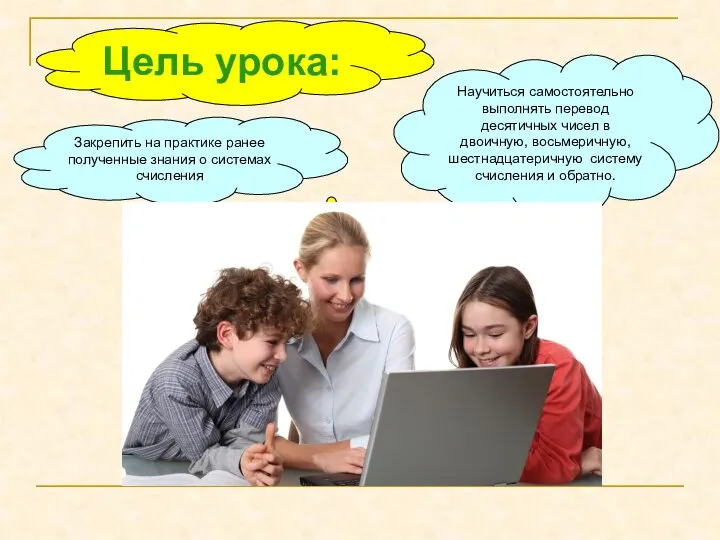 Цель урока:

Закрепить на практике ранее полученные знания о системах счисления

Научиться самостоятельно выполнять перевод десятичных чисел в двоичную, восьмеричную, шестнадцатеричную систему счисления и обратно.